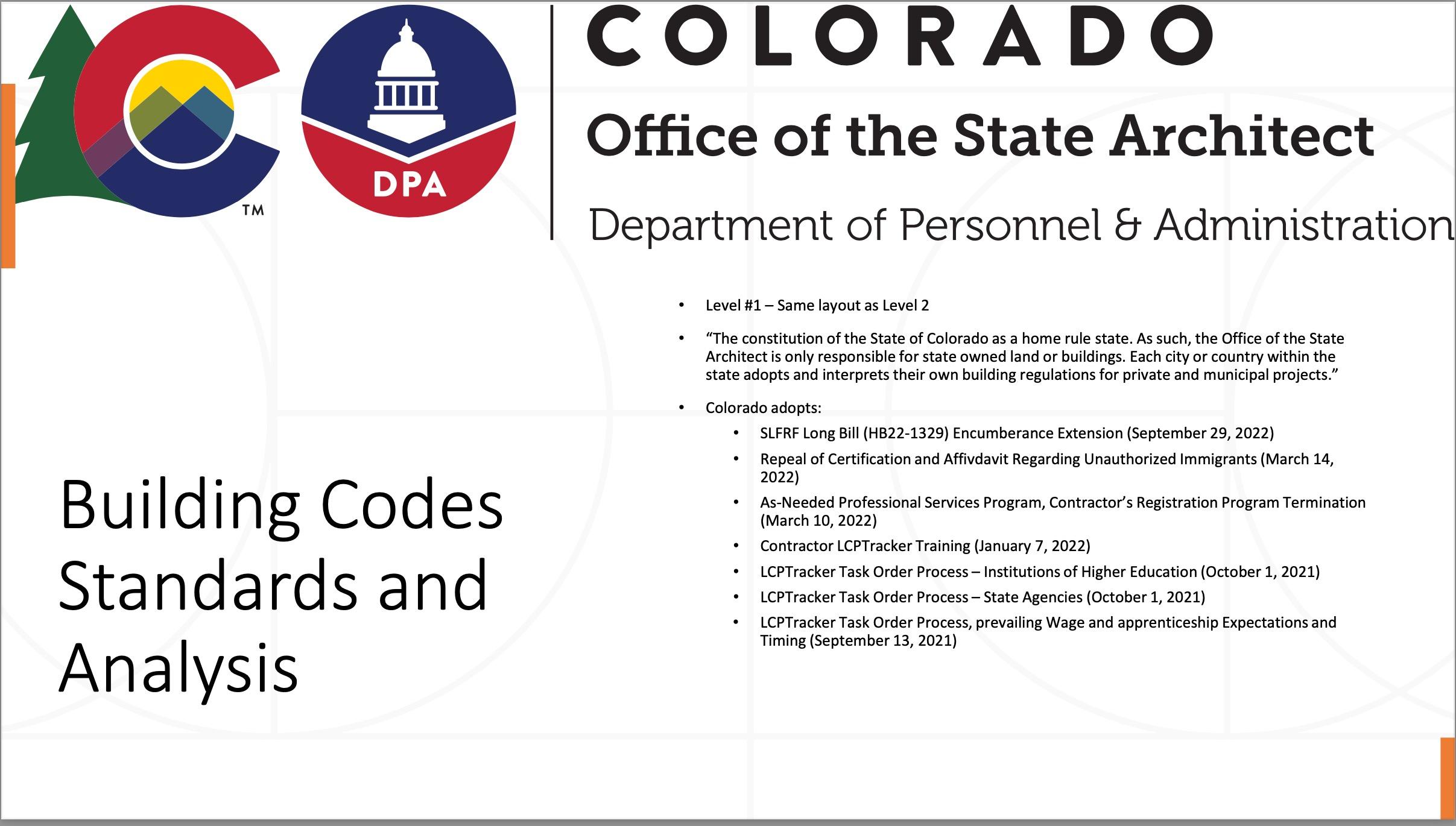 TM

DPA

COLORADO

Office of the State Architect

Department of Personnel & Administration

Building Codes Standards and Analysis

• Level #1 – Same layout as Level 2

• "The constitution of the State of Colorado as a home rule state. As such, the Office of the State Architect is only responsible for state owned land or buildings. Each city or country within the state adopts and interprets their own building regulations for private and municipal projects."

• Colorado adopts:

• SLFRF Long Bill (HB22-1329) Encumberance Extension (September 29, 2022)

• Repeal of Certification and Affivdavit Regarding Unauthorized Immigrants (March 14, 2022)

• As-Needed Professional Services Program, Contractor's Registration Program Termination (March 10, 2022)

• Contractor LCPTracker Training (January 7, 2022)

• LCPTracker Task Order Process – Institutions of Higher Education (October 1, 2021)

• LCPTracker Task Order Process – State Agencies (October 1, 2021)

• LCPTracker Task Order Process, prevailing Wage and apprenticeship Expectations and Timing (September 13, 2021)